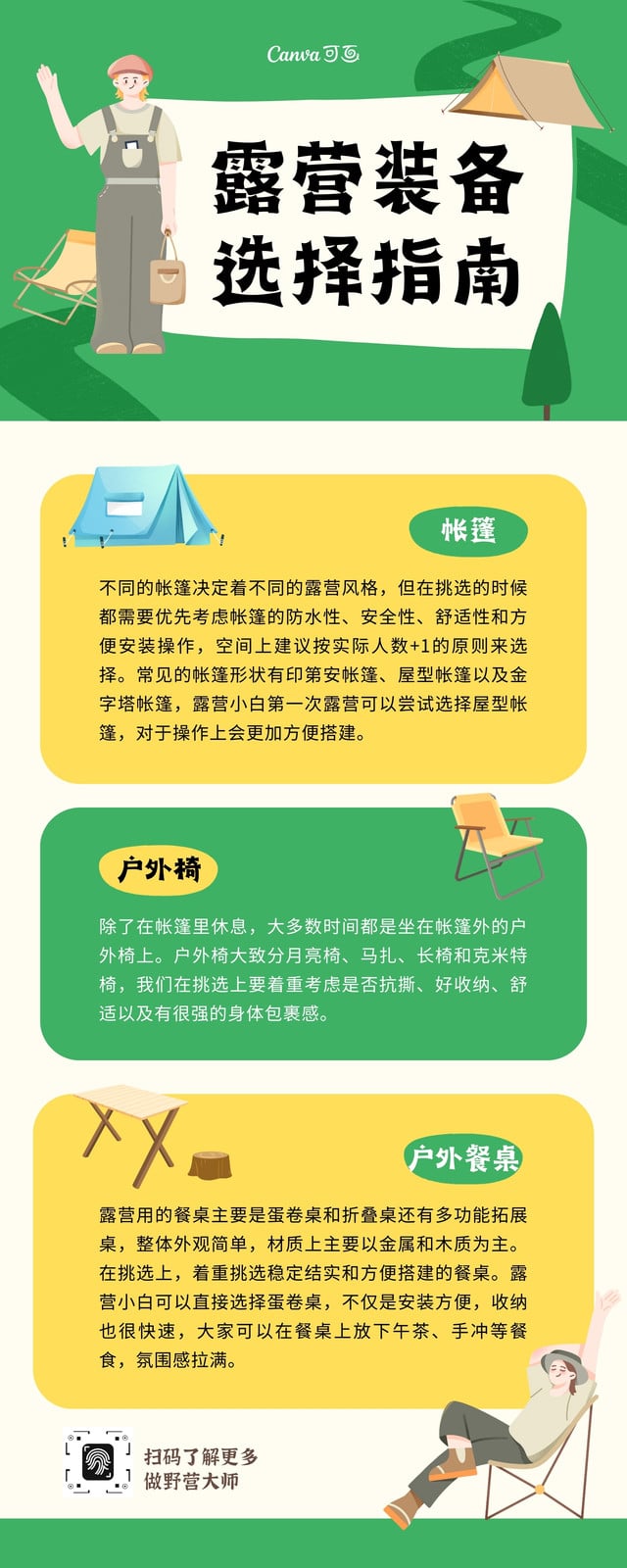 Canva可画

露营装备
选择指南

帐篷

不同的帐篷决定着不同的露营风格，但在挑选的时候都需要优先考虑帐篷的防水性、安全性、舒适性和方便安装操作，空间上建议按实际人数+1的原则来选择。常见的帐篷形状有印第安帐篷、屋型帐篷以及金字塔帐篷，露营小白第一次露营可以尝试选择屋型帐篷，对于操作上会更加方便搭建。

户外椅

除了在帐篷里休息，大多数时间都是坐在帐篷外的户外椅上。户外椅大致分月亮椅、马扎、长椅和克米特椅，我们在挑选上要着重考虑是否抗撕、好收纳、舒适以及有很强的身体包裹感。

户外餐桌

露营用的餐桌主要是蛋卷桌和折叠桌还有多功能拓展桌，整体外观简单，材质上主要以金属和木质为主。在挑选上，着重挑选稳定结实和方便搭建的餐桌。露营小白可以直接选择蛋卷桌，不仅是安装方便，收纳也很快速，大家可以在餐桌上放下午茶、手冲等餐食，氛围感拉满。

扫码了解更多
做野营大师